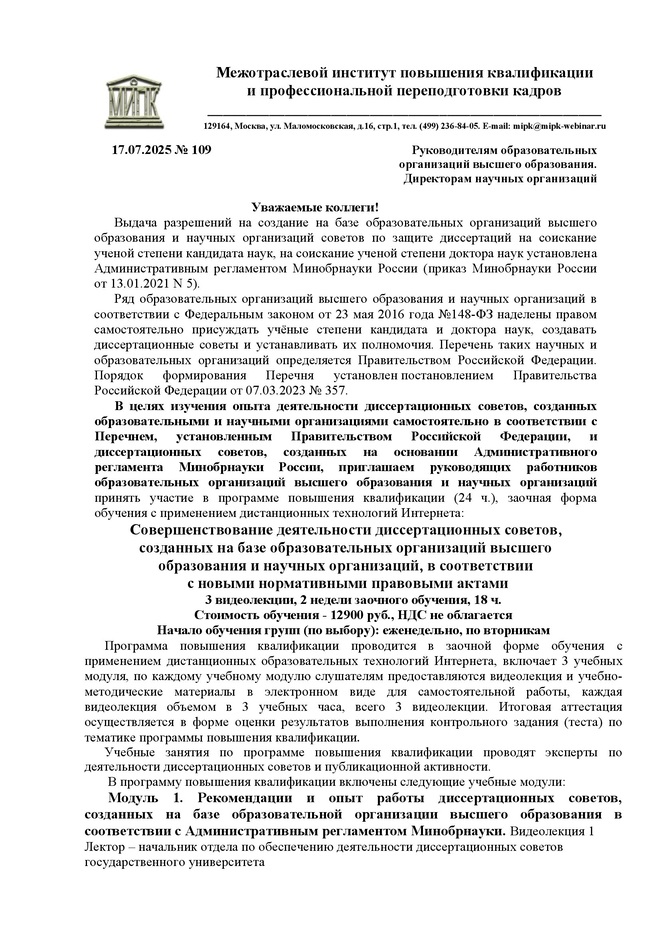 МИПК

Межотраслевой институт повышения квалификации и профессиональной переподготовки кадров

129164, Москва, ул. Маломосковская, д.16, стр.1, тел. (499) 236-84-05. E-mail: mipk@mipk-webinar.ru

17.07.2025 № 109

Руководителям образовательных организаций высшего образования. Директорам научных организаций

Уважаемые коллеги!

Выдача разрешений на создание на базе образовательных организаций высшего образования и научных организаций советов по защите диссертаций на соискание ученой степени кандидата наук, на соискание ученой степени доктора наук установлена Административным регламентом Минобрнауки России (приказ Минобрнауки России от 13.01.2021 N 5).

Ряд образовательных организаций высшего образования и научных организаций в соответствии с Федеральным законом от 23 мая 2016 года №148-ФЗ наделены правом самостоятельно присуждать учёные степени кандидата и доктора наук, создавать диссертационные советы и устанавливать их полномочия. Перечень таких научных и образовательных организаций определяется Правительством Российской Федерации. Порядок формирования Перечня установлен постановлением Правительства Российской Федерации от 07.03.2023 № 357.

В целях изучения опыта деятельности диссертационных советов, созданных образовательными и научными организациями самостоятельно в соответствии с Перечнем, установленным Правительством Российской Федерации, и диссертационных советов, созданных на основании Административного регламента Минобрнауки России, приглашаем руководящих работников образовательных организаций высшего образования и научных организаций принять участие в программе повышения квалификации (24 ч.), заочная форма обучения с применением дистанционных технологий Интернета:

Совершенствование деятельности диссертационных советов, созданных на базе образовательных организаций высшего образования и научных организаций, в соответствии с новыми нормативными правовыми актами

3 видеолекции, 2 недели заочного обучения, 18 ч.
Стоимость обучения - 12900 руб., НДС не облагается
Начало обучения групп (по выбору): еженедельно, по вторникам

Программа повышения квалификации проводится в заочной форме обучения с применением дистанционных образовательных технологий Интернета, включает 3 учебных модуля, по каждому учебному модулю слушателям предоставляются видеолекция и учебно-методические материалы в электронном виде для самостоятельной работы, каждая видеолекция объемом в 3 учебных часа, всего 3 видеолекции. Итоговая аттестация осуществляется в форме оценки результатов выполнения контрольного задания (теста) по тематике программы повышения квалификации.

Учебные занятия по программе повышения квалификации проводят эксперты по деятельности диссертационных советов и публикационной активности.

В программу повышения квалификации включены следующие учебные модули:

Модуль 1. Рекомендации и опыт работы диссертационных советов, созданных на базе образовательной организации высшего образования в соответствии с Административным регламентом Минобрнауки. Видеолекция 1
Лектор – начальник отдела по обеспечению деятельности диссертационных советов государственного университета